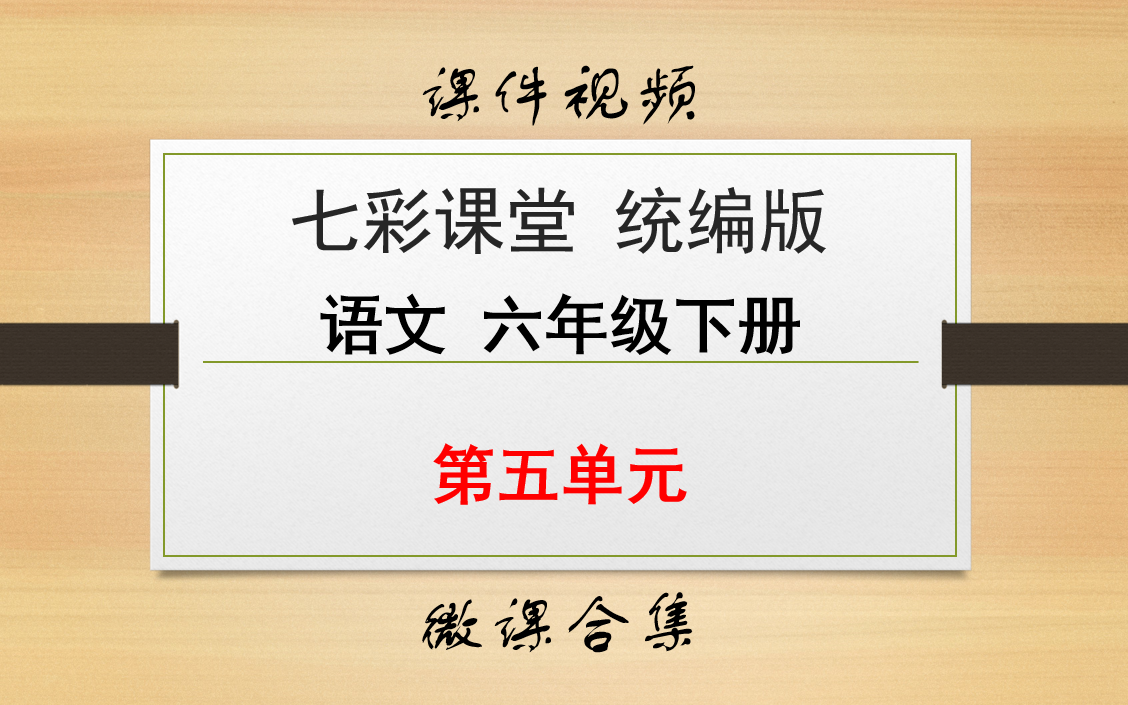 课件视频

七彩课堂 统编版

语文 六年级下册

第五单元

微课合集